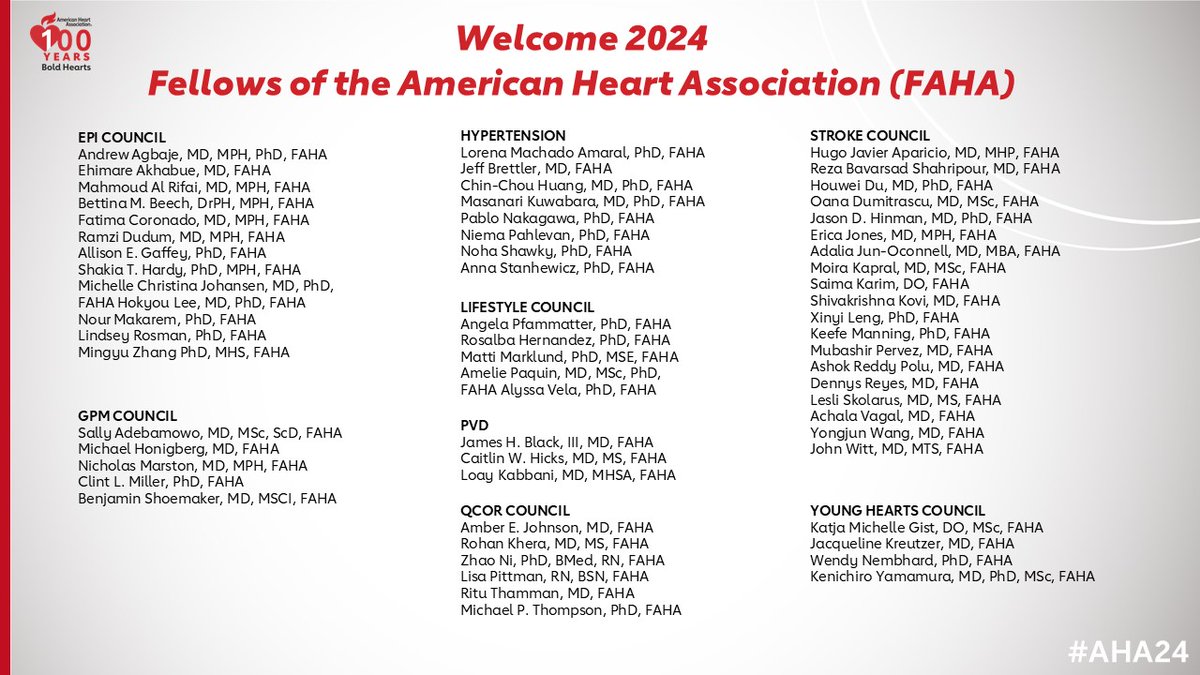 American Heart Association. 100 YEARS Bold Hearts

Welcome 2024
Fellows of the American Heart Association (FAHA)

EPI COUNCIL
Andrew Agbaje, MD, MPH, PhD, FAHA
Ehimare Akhabue, MD, FAHA
Mahmoud Al Rifai, MD, MPH, FAHA
Bettina M. Beech, DrPH, MPH, FAHA
Fatima Coronado, MD, MPH, FAHA
Ramzi Dudum, MD, MPH, FAHA
Allison E. Gaffey, PhD, FAHA
Shakia T. Hardy, PhD, MPH, FAHA
Michelle Christina Johansen, MD, PhD, FAHA Hokyou Lee, MD, PhD, FAHA
Nour Makarem, PhD, FAHA
Lindsey Rosman, PhD, FAHA
Mingyu Zhang PhD, MHS, FAHA

GPM COUNCIL
Sally Adebamowo, MD, MSc, ScD, FAHA
Michael Honigberg, MD, FAHA
Nicholas Marston, MD, MPH, FAHA
Clint L. Miller, PhD, FAHA
Benjamin Shoemaker, MD, MSCI, FAHA

HYPERTENSION
Lorena Machado Amaral, PhD, FAHA
Jeff Brettler, MD, FAHA
Chin-Chou Huang, MD, PhD, FAHA
Masanari Kuwabara, MD, PhD, FAHA
Pablo Nakagawa, PhD, FAHA
Niema Pahlevan, PhD, FAHA
Noha Shawky, PhD, FAHA
Anna Stanhewicz, PhD, FAHA

LIFESTYLE COUNCIL
Angela Pfammatter, PhD, FAHA
Rosalba Hernandez, PhD, FAHA
Matti Marklund, PhD, MSE, FAHA
Amelie Paquin, MD, MSc, PhD, FAHA Alyssa Vela, PhD, FAHA

PVD
James H. Black, III, MD, FAHA
Caitlin W. Hicks, MD, MS, FAHA
Loay Kabbani, MD, MHSA, FAHA

QCOR COUNCIL
Amber E. Johnson, MD, FAHA
Rohan Khera, MD, MS, FAHA
Zhao Ni, PhD, BMed, RN, FAHA
Lisa Pittman, RN, BSN, FAHA
Ritu Thamman, MD, FAHA
Michael P. Thompson, PhD, FAHA

STROKE COUNCIL
Hugo Javier Aparicio, MD, MHP, FAHA
Reza Bavarsad Shahripour, MD, FAHA
Houwei Du, MD, PhD, FAHA
Oana Dumitrascu, MD, MSc, FAHA
Jason D. Hinman, MD, PhD, FAHA
Erica Jones, MD, MPH, FAHA
Adalia Jun-Oconnell, MD, MBA, FAHA
Moira Kapral, MD, MSc, FAHA
Saima Karim, DO, FAHA
Shivakrishna Kovi, MD, FAHA
Xinyi Leng, PhD, FAHA
Keefe Manning, PhD, FAHA
Mubashir Pervez, MD, FAHA
Ashok Reddy Polu, MD, FAHA
Dennys Reyes, MD, FAHA
Lesli Skolarus, MD, MS, FAHA
Achala Vagal, MD, FAHA
Yongjun Wang, MD, FAHA
John Witt, MD, MTS, FAHA

YOUNG HEARTS COUNCIL
Katja Michelle Gist, DO, MSc, FAHA
Jacqueline Kreutzer, MD, FAHA
Wendy Nembhard, PhD, FAHA
Kenichiro Yamamura, MD, PhD, MSc, FAHA

#AHA24